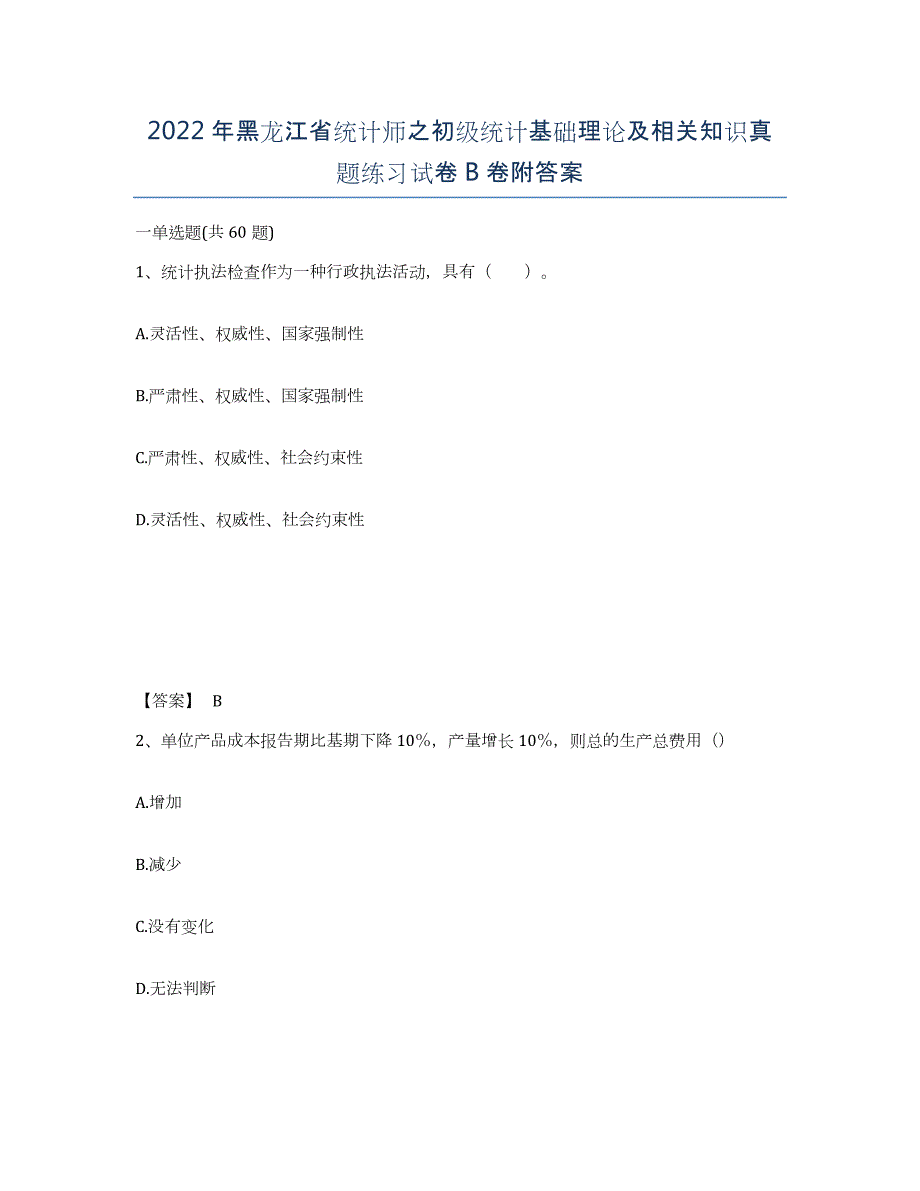 2022年黑龙江省统计师之初级统计基础理论及相关知识真题练习试卷B卷附答案

一单选题(共60题)

1、统计执法检查作为一种行政执法活动，具有（　　）。

A.灵活性、权威性、国家强制性

B.严肃性、权威性、国家强制性

C.严肃性、权威性、社会约束性

D.灵活性、权威性、社会约束性

【答案】 B

2、单位产品成本报告期比基期下降10%，产量增长10%，则总的生产总费用（）

A.增加

B.减少

C.没有变化

D.无法判断